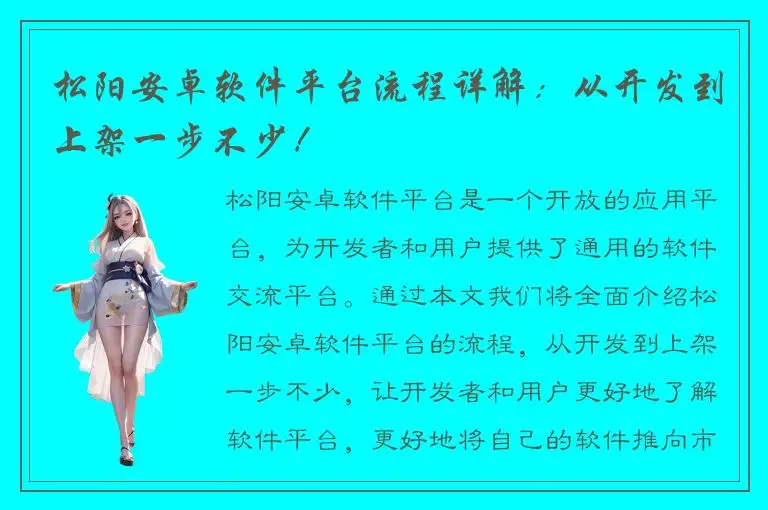 松阳安卓软件平台流程详解：从开发到上架一步不少！

松阳安卓软件平台是一个开放的应用平台，为开发者和用户提供了通用的软件交流平台。通过本文我们将全面介绍松阳安卓软件平台的流程，从开发到上架一步不少，让开发者和用户更好地了解软件平台，更好地将自己的软件推向市